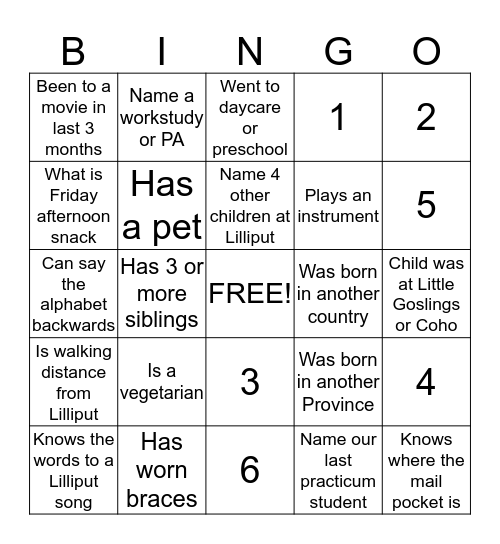 | B | I | N | G | O |
|---|---|---|---|---|
| Been to a movie in last 3 months | Name a workstudy or PA | Went to daycare or preschool | 1 | 2 |
| What is Friday afternoon snack | Has a pet | Name 4 other children at Lilliput | Plays an instrument | 5 |
| Can say the alphabet backwards | Has 3 or more siblings | FREE! | Was born in another country | Child was at Little Goslings or Coho |
| Is walking distance from Lilliput | Is a vegetarian | 3 | Was born in another Province | 4 |
| Knows the words to a Lilliput song | Has worn braces | 6 | Name our last practicum student | Knows where the mail pocket is |